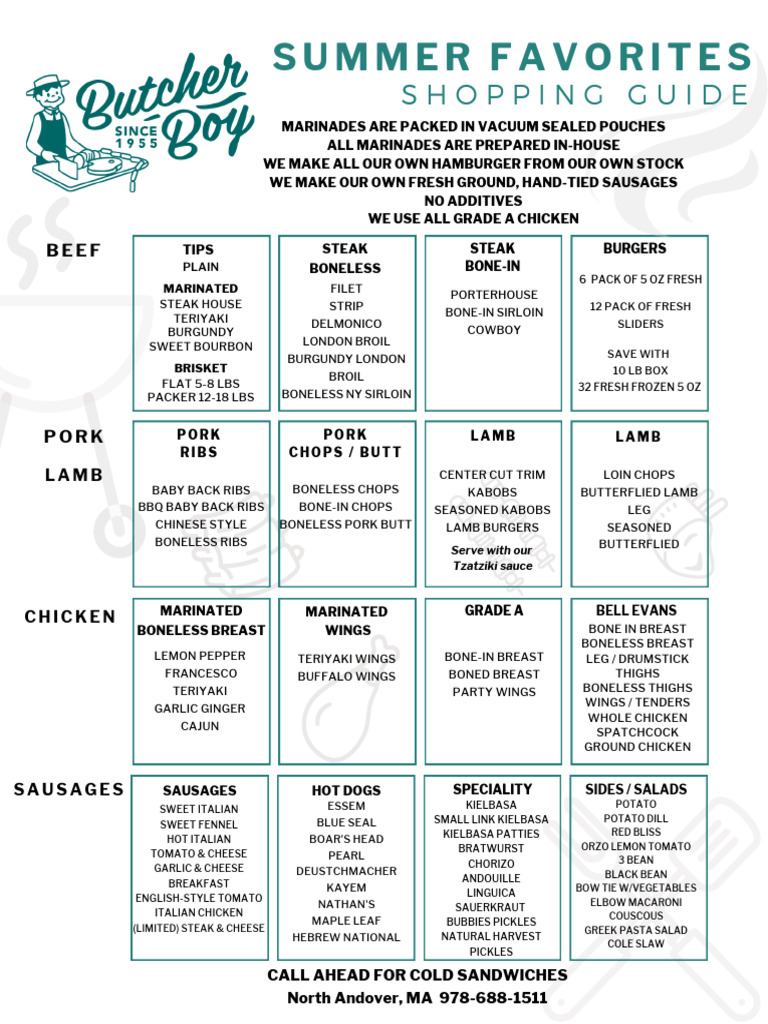 Butcher Boy
SINCE 1955

SUMMER FAVORITES
SHOPPING GUIDE

MARINADES ARE PACKED IN VACUUM SEALED POUCHES
ALL MARINADES ARE PREPARED IN-HOUSE
WE MAKE ALL OUR OWN HAMBURGER FROM OUR OWN STOCK
WE MAKE OUR OWN FRESH GROUND, HAND-TIED SAUSAGES
NO ADDITIVES
WE USE ALL GRADE A CHICKEN

BEEF

TIPS
PLAIN
MARINATED
STEAK HOUSE
TERIYAKI
BURGUNDY
SWEET BOURBON
BRISKET
FLAT 5-8 LBS
PACKER 12-18 LBS

STEAK
BONELESS
FILET
STRIP
DELMONICO
LONDON BROIL
BURGUNDY LONDON BROIL
BONELESS NY SIRLOIN

STEAK
BONE-IN
PORTERHOUSE
BONE-IN SIRLOIN
COWBOY

BURGERS
6 PACK OF 5 OZ FRESH
12 PACK OF FRESH SLIDERS
SAVE WITH
10 LB BOX
32 FRESH FROZEN 5 OZ

PORK
LAMB

PORK
RIBS
BABY BACK RIBS
BBQ BABY BACK RIBS
CHINESE STYLE
BONELESS RIBS

PORK
CHOPS / BUTT
BONELESS CHOPS
BONE-IN CHOPS
BONELESS PORK BUTT

LAMB
CENTER CUT TRIM
KABOBS
SEASONED KABOBS
LAMB BURGERS
Serve with our Tzatziki sauce

LAMB
LOIN CHOPS
BUTTERFLIED LAMB
LEG
SEASONED
BUTTERFLIED

CHICKEN

MARINATED
BONELESS BREAST
LEMON PEPPER
FRANCESCO
TERIYAKI
GARLIC GINGER
CAJUN

MARINATED
WINGS
TERIYAKI WINGS
BUFFALO WINGS

GRADE A
BONE-IN BREAST
BONED BREAST
PARTY WINGS

BELL EVANS
BONE IN BREAST
BONELESS BREAST
LEG / DRUMSTICK
THIGHS
BONELESS THIGHS
WINGS / TENDERS
WHOLE CHICKEN
SPATCHCOCK
GROUND CHICKEN

SAUSAGES

SAUSAGES
SWEET ITALIAN
SWEET FENNEL
HOT ITALIAN
TOMATO & CHEESE
GARLIC & CHEESE
BREAKFAST
ENGLISH-STYLE TOMATO
ITALIAN CHICKEN
(LIMITED) STEAK & CHEESE

HOT DOGS
ESSEM
BLUE SEAL
BOAR'S HEAD
PEARL
DEUSTCHMACHER
KAYEM
NATHAN'S
MAPLE LEAF
HEBREW NATIONAL

SPECIALITY
KIELBASA
SMALL LINK KIELBASA
KIELBASA PATTIES
BRATWURST
CHORIZO
ANDOUILLE
LINGUICA
SAUERKRAUT
BUBBIES PICKLES
NATURAL HARVEST PICKLES

SIDES / SALADS
POTATO
POTATO DILL
RED BLISS
ORZO LEMON TOMATO
3 BEAN
BLACK BEAN
BOW TIE W/VEGETABLES
ELBOW MACARONI
COUSCOUS
GREEK PASTA SALAD
COLE SLAW

CALL AHEAD FOR COLD SANDWICHES
North Andover, MA 978-688-1511